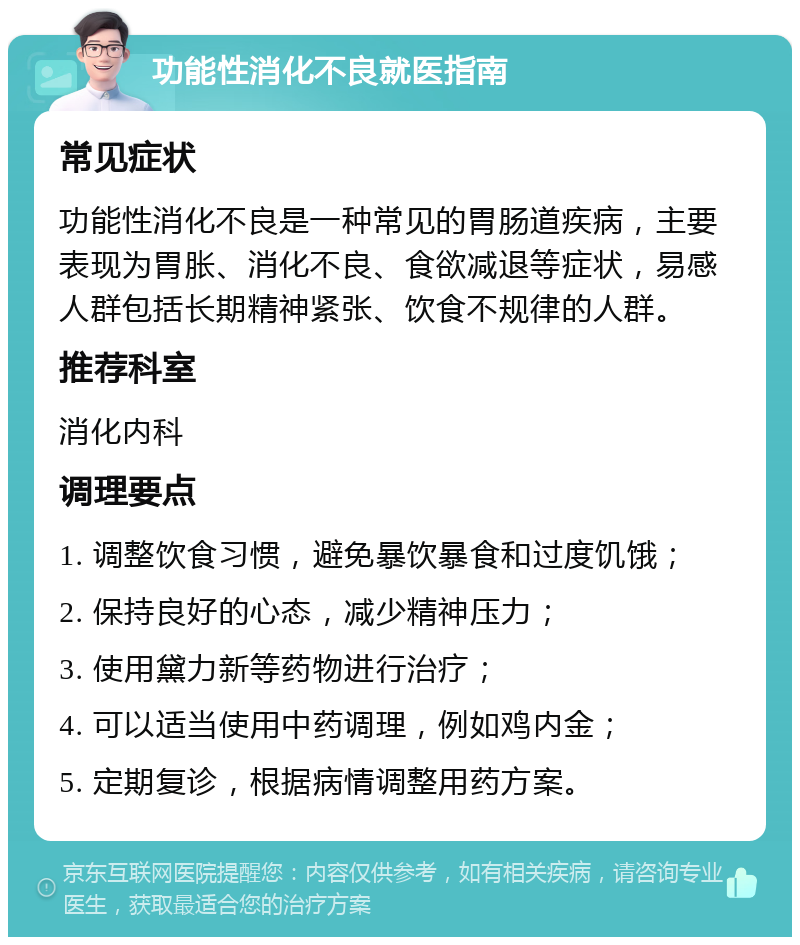 功能性消化不良就医指南

常见症状

功能性消化不良是一种常见的胃肠道疾病，主要表现为胃胀、消化不良、食欲减退等症状，易感人群包括长期精神紧张、饮食不规律的人群。

推荐科室

消化内科

调理要点

1. 调整饮食习惯，避免暴饮暴食和过度饥饿；

2. 保持良好的心态，减少精神压力；

3. 使用黛力新等药物进行治疗；

4. 可以适当使用中药调理，例如鸡内金；

5. 定期复诊，根据病情调整用药方案。

京东互联网医院提醒您：内容仅供参考，如有相关疾病，请咨询专业医生，获取最适合您的治疗方案